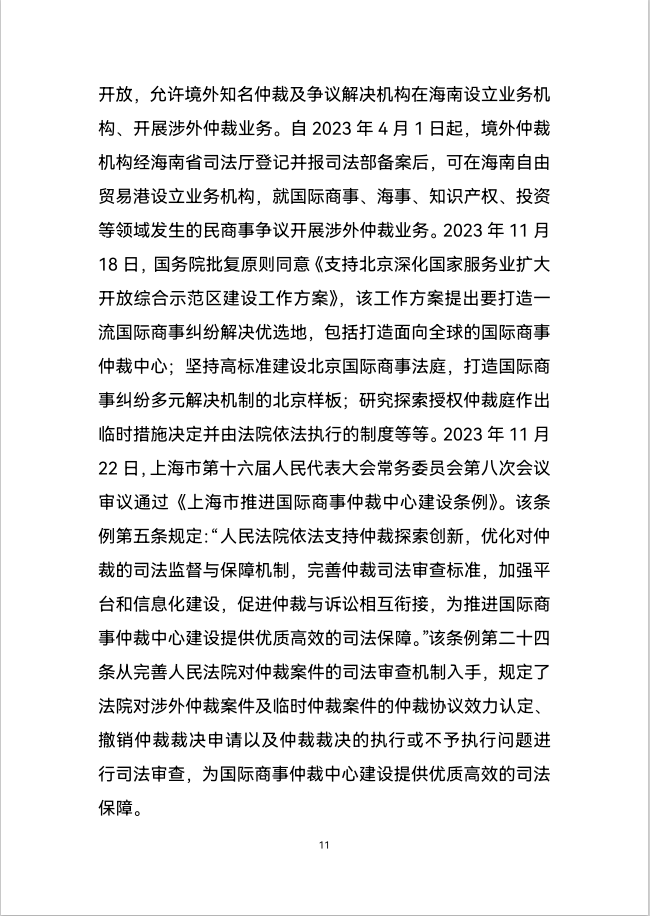 开放，允许境外知名仲裁及争议解决机构在海南设立业务机构、开展涉外仲裁业务。自 2023 年 4 月 1 日起，境外仲裁机构经海南省司法厅登记并报司法部备案后，可在海南自由贸易港设立业务机构，就国际商事、海事、知识产权、投资等领域发生的民商事争议开展涉外仲裁业务。2023 年 11 月 18 日，国务院批复原则同意《支持北京深化国家服务业扩大开放综合示范区建设工作方案》，该工作方案提出要打造一流国际商事纠纷解决优选地，包括打造面向全球的国际商事仲裁中心；坚持高标准建设北京国际商事法庭，打造国际商事纠纷多元解决机制的北京样板；研究探索授权仲裁庭作出临时措施决定并由法院依法执行的制度等等。2023 年 11 月 22 日，上海市第十六届人民代表大会常务委员会第八次会议审议通过《上海市推进国际商事仲裁中心建设条例》。该条例第五条规定：“人民法院依法支持仲裁探索创新，优化对仲裁的司法监督与保障机制，完善仲裁司法审查标准，加强平台和信息化建设，促进仲裁与诉讼相互衔接，为推进国际商事仲裁中心建设提供优质高效的司法保障。”该条例第二十四条从完善人民法院对仲裁案件的司法审查机制入手，规定了法院对涉外仲裁案件及临时仲裁案件的仲裁协议效力认定、撤销仲裁裁决申请以及仲裁裁决的执行或不予执行问题进行司法审查，为国际商事仲裁中心建设提供优质高效的司法保障。

11